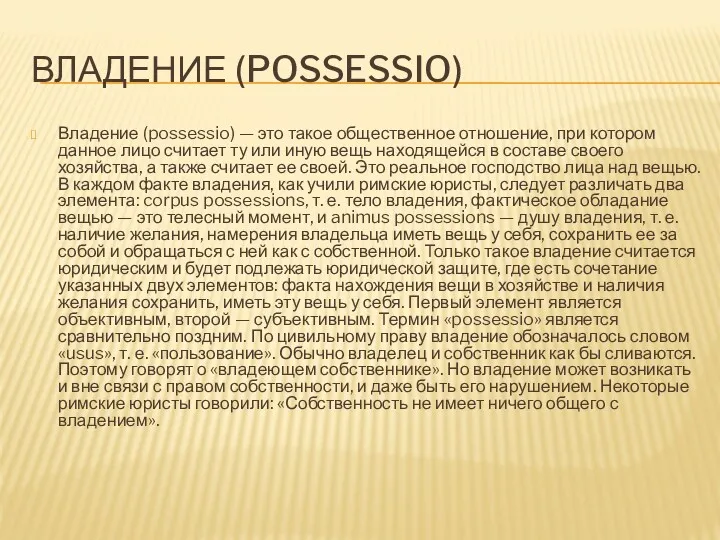 ВЛАДЕНИЕ (POSSESSIO)

Владение (possessio) — это такое общественное отношение, при котором данное лицо считает ту или иную вещь находящейся в составе своего хозяйства, а также считает ее своей. Это реальное господство лица над вещью. В каждом факте владения, как учили римские юристы, следует различать два элемента: corpus possessions, т. е. тело владения, фактическое обладание вещью — это телесный момент, и animus possessions — душу владения, т. е. наличие желания, намерения владельца иметь вещь у себя, сохранить ее за собой и обращаться с ней как с собственной. Только такое владение считается юридическим и будет подлежать юридической защите, где есть сочетание указанных двух элементов: факта нахождения вещи в хозяйстве и наличия желания сохранить, иметь эту вещь у себя. Первый элемент является объективным, второй — субъективным. Термин «possessio» является сравнительно поздним. По цивильному праву владение обозначалось словом «usus», т. е. «пользование». Обычно владелец и собственник как бы сливаются. Поэтому говорят о «владеющем собственнике». Но владение может возникать и вне связи с правом собственности, и даже быть его нарушением. Некоторые римские юристы говорили: «Собственность не имеет ничего общего с владением».